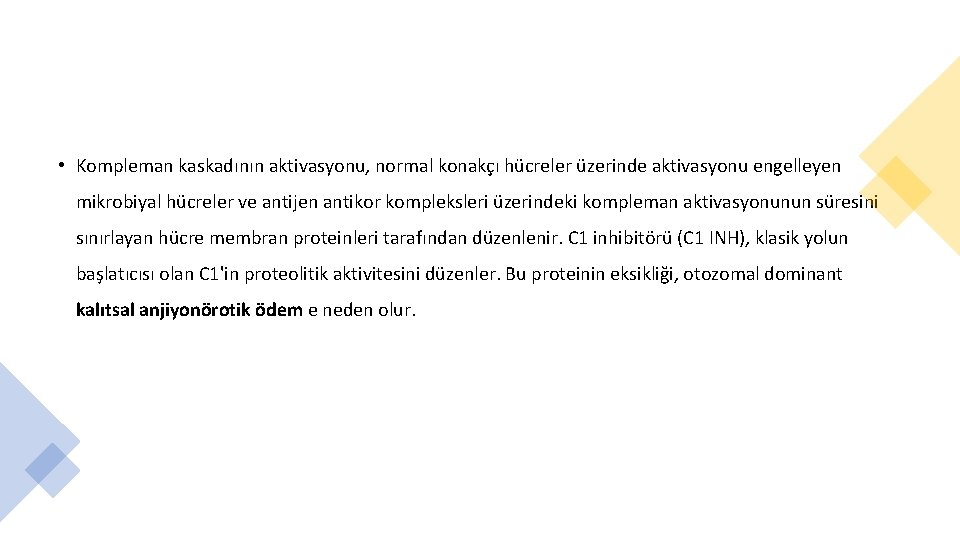 • Kompleman kaskadının aktivasyonu, normal konakçı hücreler üzerinde aktivasyonu engelleyen mikrobiyal hücreler ve antijen antikor kompleksleri üzerindeki kompleman aktivasyonunun süresini sınırlayan hücre membran proteinleri tarafından düzenlenir. C1 inhibitörü (C1 INH), klasik yolun başlatıcısı olan C1'in proteolitik aktivitesini düzenler. Bu proteinin eksikliği, otozomal dominant kalıtsal anjiyonörotik ödem e neden olur.